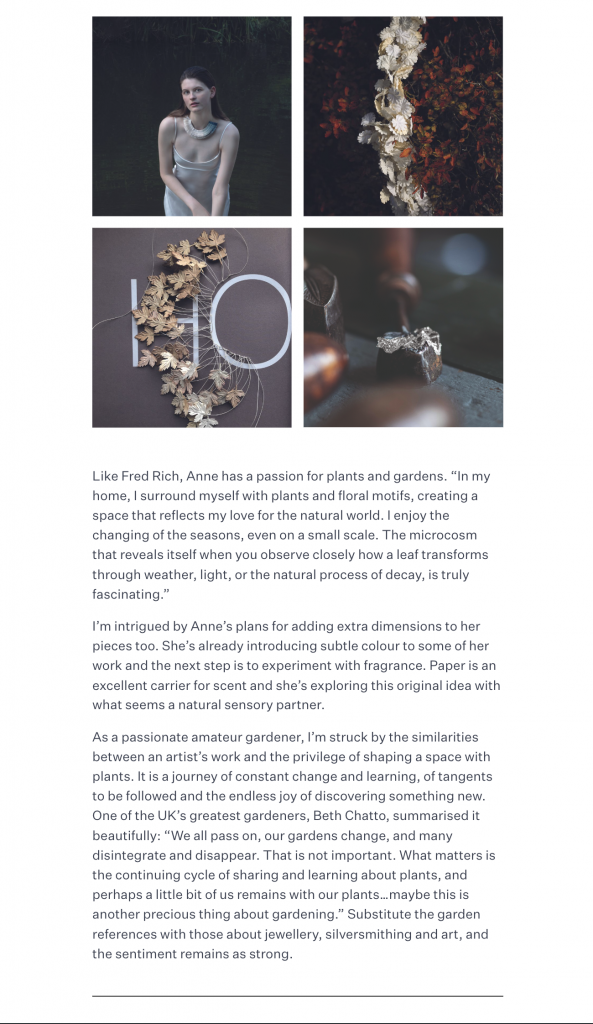 HO

Like Fred Rich, Anne has a passion for plants and gardens. “In my home, I surround myself with plants and floral motifs, creating a space that reflects my love for the natural world. I enjoy the changing of the seasons, even on a small scale. The microcosm that reveals itself when you observe closely how a leaf transforms through weather, light, or the natural process of decay, is truly fascinating.”

I’m intrigued by Anne’s plans for adding extra dimensions to her pieces too. She’s already introducing subtle colour to some of her work and the next step is to experiment with fragrance. Paper is an excellent carrier for scent and she’s exploring this original idea with what seems a natural sensory partner.

As a passionate amateur gardener, I’m struck by the similarities between an artist’s work and the privilege of shaping a space with plants. It is a journey of constant change and learning, of tangents to be followed and the endless joy of discovering something new. One of the UK’s greatest gardeners, Beth Chatto, summarised it beautifully: “We all pass on, our gardens change, and many disintegrate and disappear. That is not important. What matters is the continuing cycle of sharing and learning about plants, and perhaps a little bit of us remains with our plants…maybe this is another precious thing about gardening.” Substitute the garden references with those about jewellery, silversmithing and art, and the sentiment remains as strong.